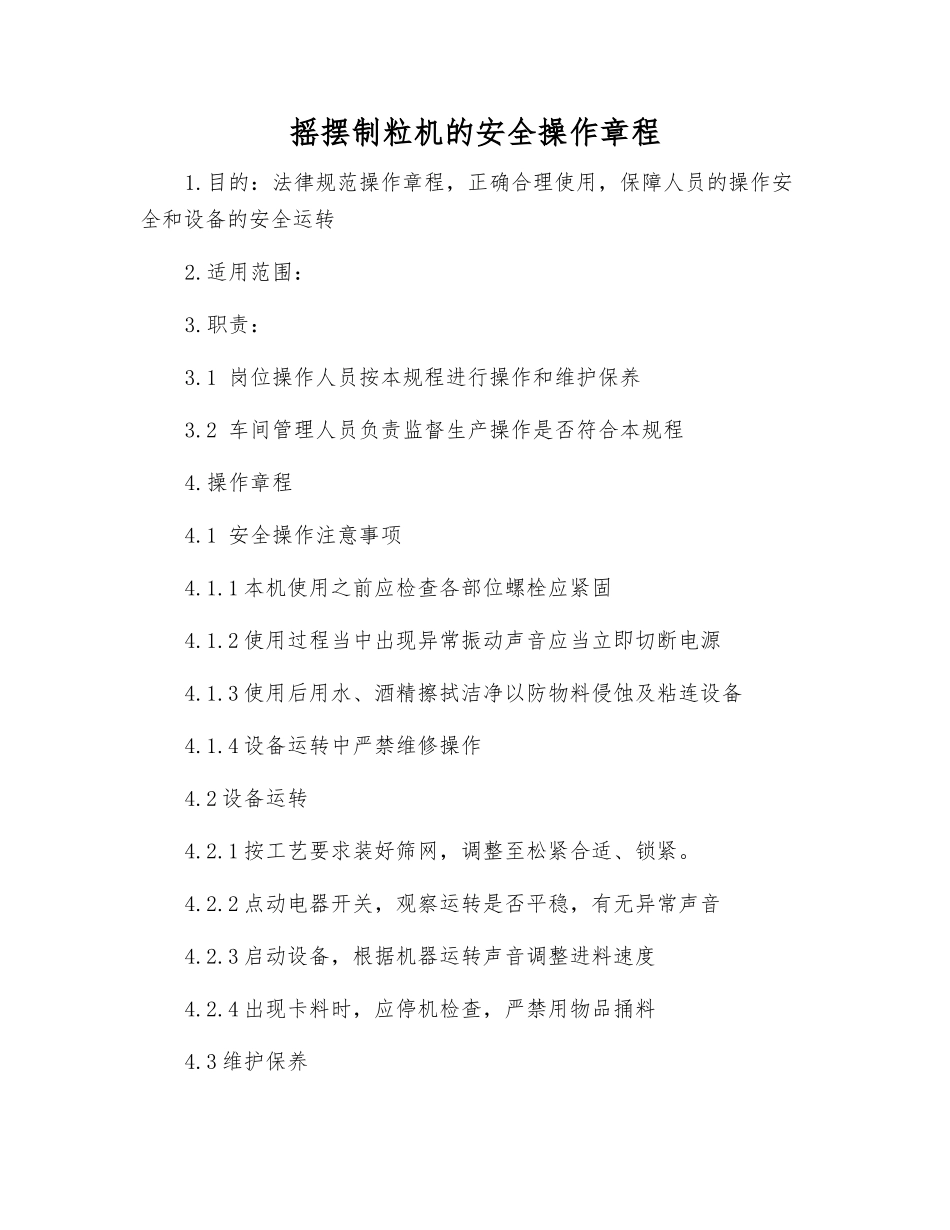 摇摆制粒机的安全操作章程

1.目的：法律规范操作章程，正确合理使用，保障人员的操作安全和设备的安全运转

2.适用范围：

3.职责：

3.1 岗位操作人员按本规程进行操作和维护保养

3.2 车间管理人员负责监督生产操作是否符合本规程

4.操作章程

4.1 安全操作注意事项

4.1.1本机使用之前应检查各部位螺栓应紧固

4.1.2使用过程当中出现异常振动声音应当立即切断电源

4.1.3使用后用水、酒精擦拭洁净以防物料侵蚀及粘连设备

4.1.4设备运转中严禁维修操作

4.2设备运转

4.2.1按工艺要求装好筛网，调整至松紧合适、锁紧。

4.2.2点动电器开关，观察运转是否平稳，有无异常声音

4.2.3启动设备，根据机器运转声音调整进料速度

4.2.4出现卡料时，应停机检查，严禁用物品捅料

4.3维护保养